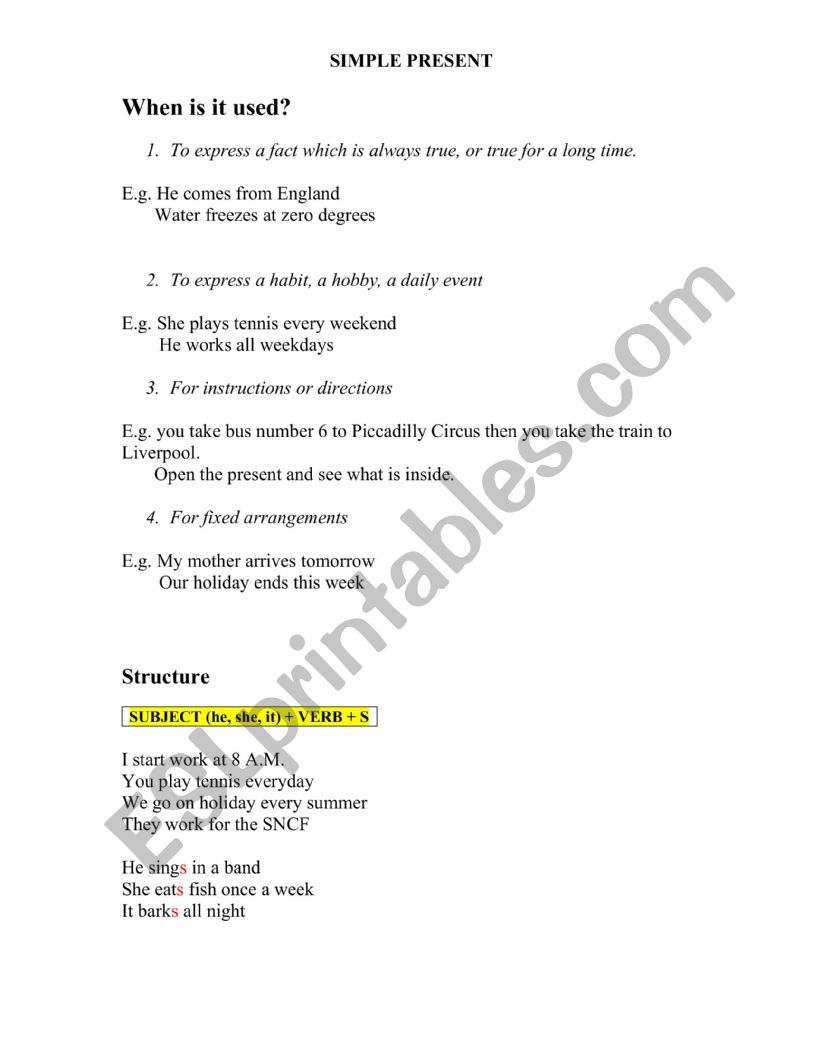 SIMPLE PRESENT

When is it used?

1. To express a fact which is always true, or true for a long time.

E.g. He comes from England
Water freezes at zero degrees

2. To express a habit, a hobby, a daily event

E.g. She plays tennis every weekend
He works all weekdays

3. For instructions or directions

E.g. you take bus number 6 to Piccadilly Circus then you take the train to Liverpool.
Open the present and see what is inside.

4. For fixed arrangements

E.g. My mother arrives tomorrow
Our holiday ends this week

Structure

SUBJECT (he, she, it) + VERB + S

I start work at 8 A.M.
You play tennis everyday
We go on holiday every summer
They work for the SNCF

He sings in a band
She eats fish once a week
It barks all night

ESLprintables.com